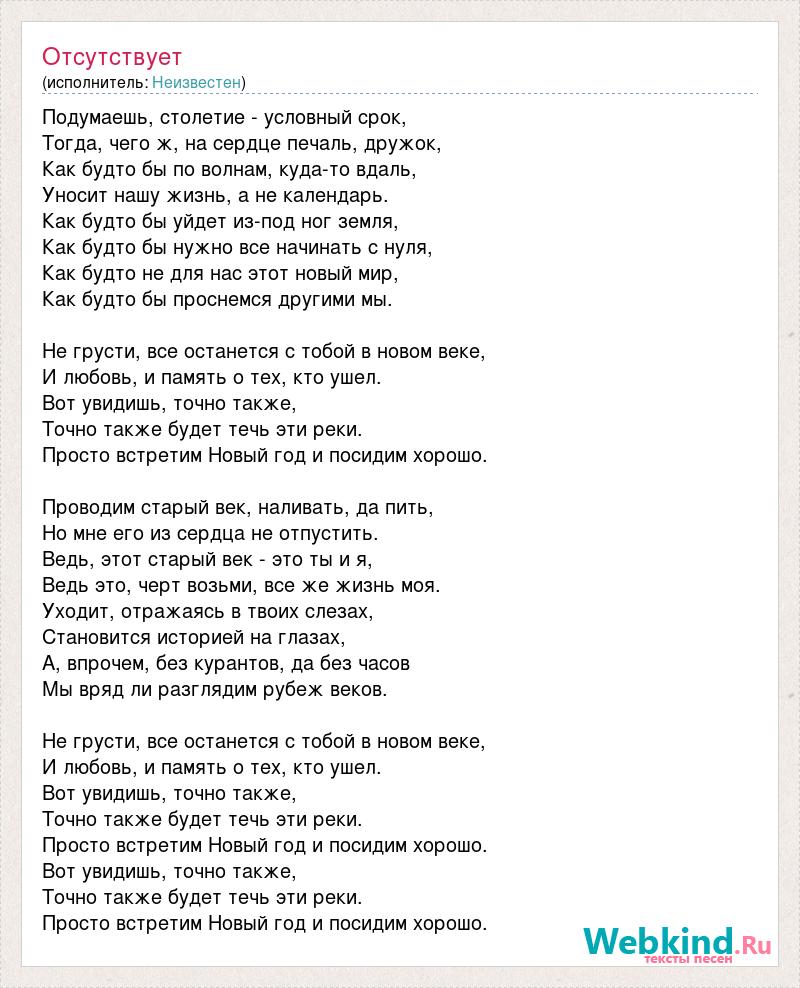 Отсутствует
(исполнитель: Неизвестен)

Подумаешь, столетие - условный срок,
Тогда, чего ж, на сердце печаль, дружок,
Как будто бы по волнам, куда-то вдаль,
Уносит нашу жизнь, а не календарь.
Как будто бы уйдет из-под ног земля,
Как будто бы нужно все начинать с нуля,
Как будто не для нас этот новый мир,
Как будто бы проснемся другими мы.

Не грусти, все останется с тобой в новом веке,
И любовь, и память о тех, кто ушел.
Вот увидишь, точно также,
Точно также будет течь эти реки.
Просто встретим Новый год и посидим хорошо.

Проводим старый век, наливать, да пить,
Но мне его из сердца не отпустить.
Ведь, этот старый век - это ты и я,
Ведь это, черт возьми, все же жизнь моя.
Уходит, отражаясь в твоих слезах,
Становится историей на глазах,
А, впрочем, без курантов, да без часов
Мы вряд ли разглядим рубеж веков.

Не грусти, все останется с тобой в новом веке,
И любовь, и память о тех, кто ушел.
Вот увидишь, точно также,
Точно также будет течь эти реки.
Просто встретим Новый год и посидим хорошо.
Вот увидишь, точно также,
Точно также будет течь эти реки.
Просто встретим Новый год и посидим хорошо.

Webkind.Ru
тексты песен